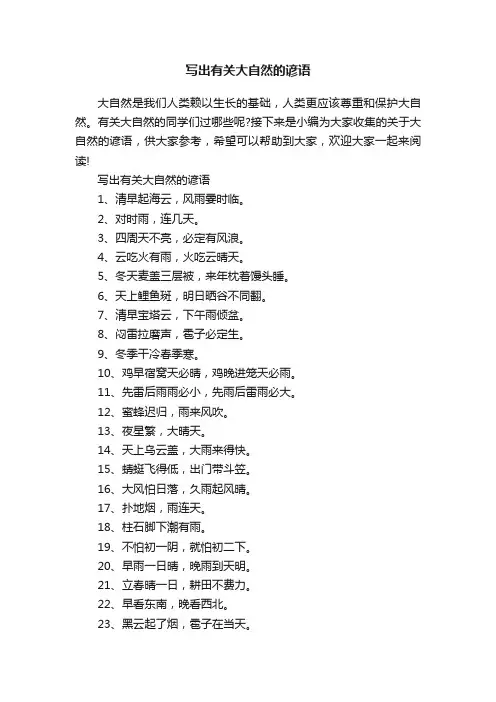 写出有关大自然的谚语

大自然是我们人类赖以生长的基础，人类更应该尊重和保护大自然。有关大自然的同学们过哪些呢?接下来是小编为大家收集的关于大自然的谚语，供大家参考，希望可以帮助到大家，欢迎大家一起来阅读!

写出有关大自然的谚语

1、清早起海云，风雨霎时临。

2、对时雨，连几天。

3、四周天不亮，必定有风浪。

4、云吃火有雨，火吃云晴天。

5、冬天麦盖三层被，来年枕着馒头睡。

6、天上鲤鱼斑，明日晒谷不同翻。

7、清早宝塔云，下午雨倾盆。

8、闷雷拉磨声，雹子必定生。

9、冬季干冷春季寒。

10、鸡早宿窝天必晴，鸡晚进笼天必雨。

11、先雷后雨雨必小，先雨后雷雨必大。

12、蜜蜂迟归，雨来风吹。

13、夜星繁，大晴天。

14、天上乌云盖，大雨来得快。

15、蜻蜓飞得低，出门带斗笠。

16、大风怕日落，久雨起风晴。

17、扑地烟，雨连天。

18、柱石脚下潮有雨。

19、不怕初一阴，就怕初二下。

20、早雨一日晴，晚雨到天明。

21、立春晴一日，耕田不费力。

22、早看东南，晚看西北。

23、黑云起了烟，雹子在当天。